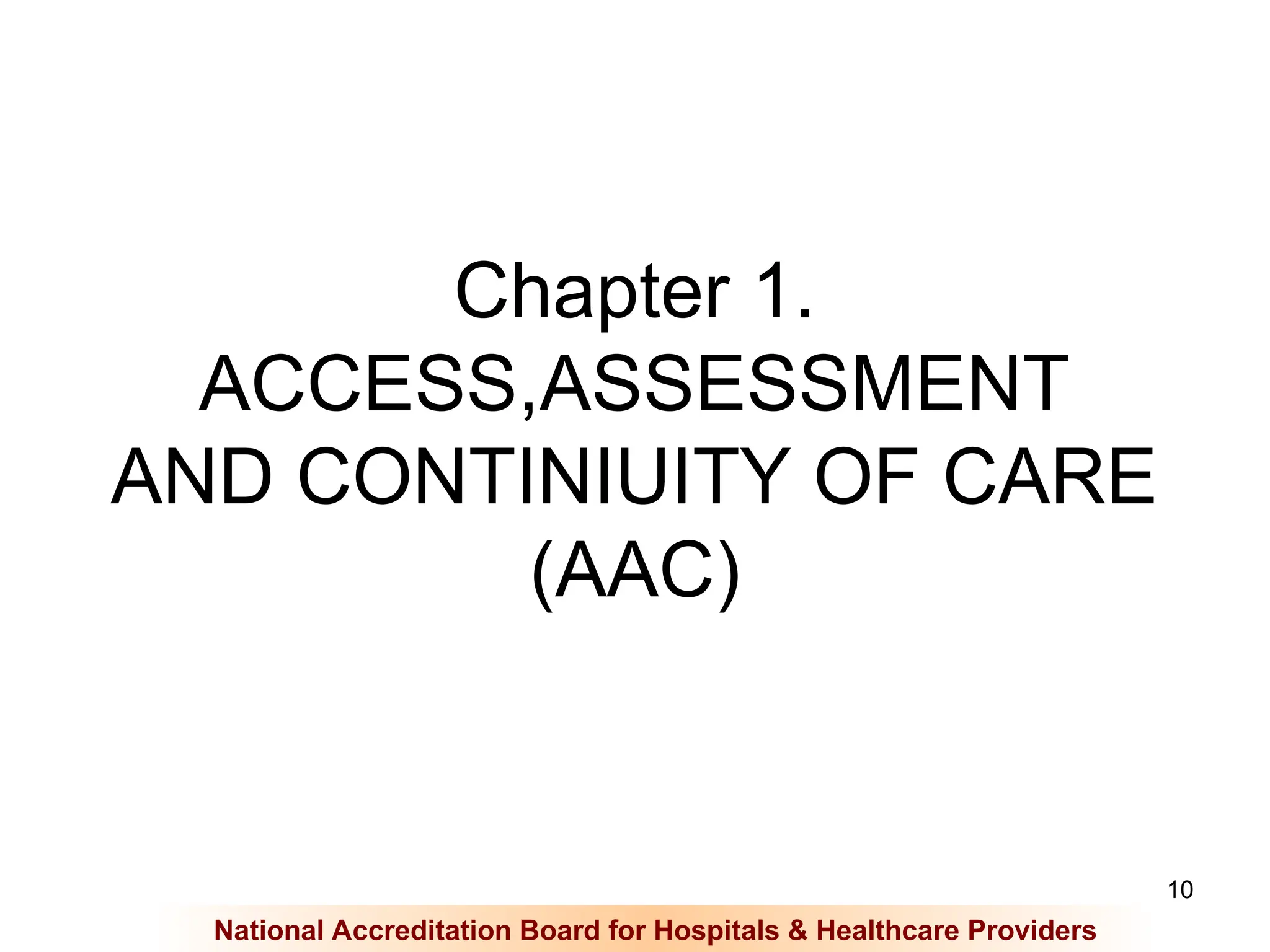 Chapter 1.
ACCESS,ASSESSMENT AND CONTINIUITY OF CARE (AAC)

10

National Accreditation Board for Hospitals & Healthcare Providers